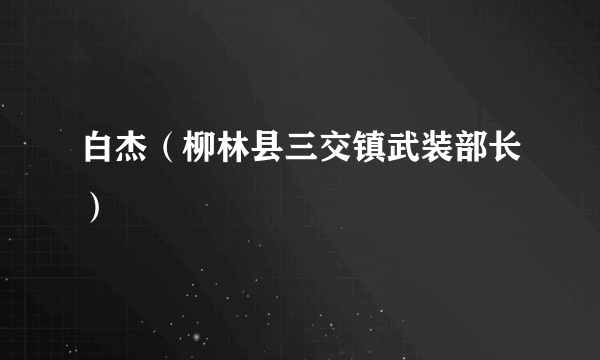 白杰（柳林县三交镇武装部长）